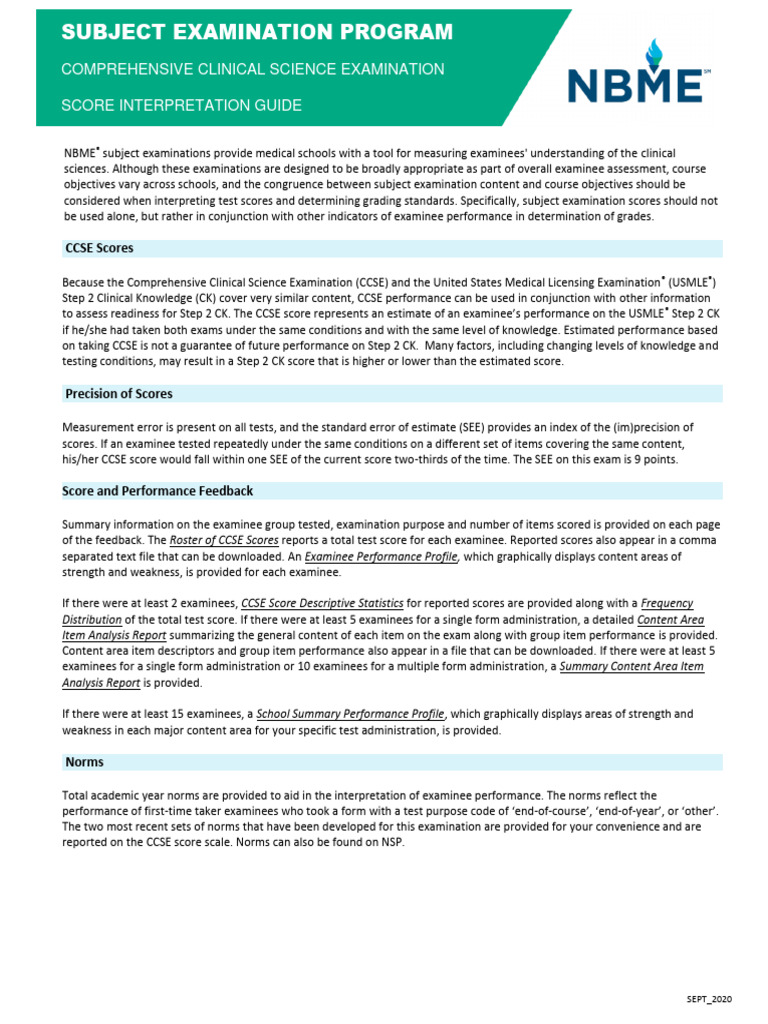 SUBJECT EXAMINATION PROGRAM

COMPREHENSIVE CLINICAL SCIENCE EXAMINATION

SCORE INTERPRETATION GUIDE

NBME℠

NBME® subject examinations provide medical schools with a tool for measuring examinees' understanding of the clinical sciences. Although these examinations are designed to be broadly appropriate as part of overall examinee assessment, course objectives vary across schools, and the congruence between subject examination content and course objectives should be considered when interpreting test scores and determining grading standards. Specifically, subject examination scores should not be used alone, but rather in conjunction with other indicators of examinee performance in determination of grades.

CCSE Scores

Because the Comprehensive Clinical Science Examination (CCSE) and the United States Medical Licensing Examination® (USMLE®) Step 2 Clinical Knowledge (CK) cover very similar content, CCSE performance can be used in conjunction with other information to assess readiness for Step 2 CK. The CCSE score represents an estimate of an examinee's performance on the USMLE® Step 2 CK if he/she had taken both exams under the same conditions and with the same level of knowledge. Estimated performance based on taking CCSE is not a guarantee of future performance on Step 2 CK. Many factors, including changing levels of knowledge and testing conditions, may result in a Step 2 CK score that is higher or lower than the estimated score.

Precision of Scores

Measurement error is present on all tests, and the standard error of estimate (SEE) provides an index of the (im)precision of scores. If an examinee tested repeatedly under the same conditions on a different set of items covering the same content, his/her CCSE score would fall within one SEE of the current score two-thirds of the time. The SEE on this exam is 9 points.

Score and Performance Feedback

Summary information on the examinee group tested, examination purpose and number of items scored is provided on each page of the feedback. The Roster of CCSE Scores reports a total test score for each examinee. Reported scores also appear in a comma separated text file that can be downloaded. An Examinee Performance Profile, which graphically displays content areas of strength and weakness, is provided for each examinee.

If there were at least 2 examinees, CCSE Score Descriptive Statistics for reported scores are provided along with a Frequency Distribution of the total test score. If there were at least 5 examinees for a single form administration, a detailed Content Area Item Analysis Report summarizing the general content of each item on the exam along with group item performance is provided. Content area item descriptors and group item performance also appear in a file that can be downloaded. If there were at least 5 examinees for a single form administration or 10 examinees for a multiple form administration, a Summary Content Area Item Analysis Report is provided.

If there were at least 15 examinees, a School Summary Performance Profile, which graphically displays areas of strength and weakness in each major content area for your specific test administration, is provided.

Norms

Total academic year norms are provided to aid in the interpretation of examinee performance. The norms reflect the performance of first-time taker examinees who took a form with a test purpose code of 'end-of-course', 'end-of-year', or 'other'. The two most recent sets of norms that have been developed for this examination are provided for your convenience and are reported on the CCSE score scale. Norms can also be found on NSP.

SEPT_2020